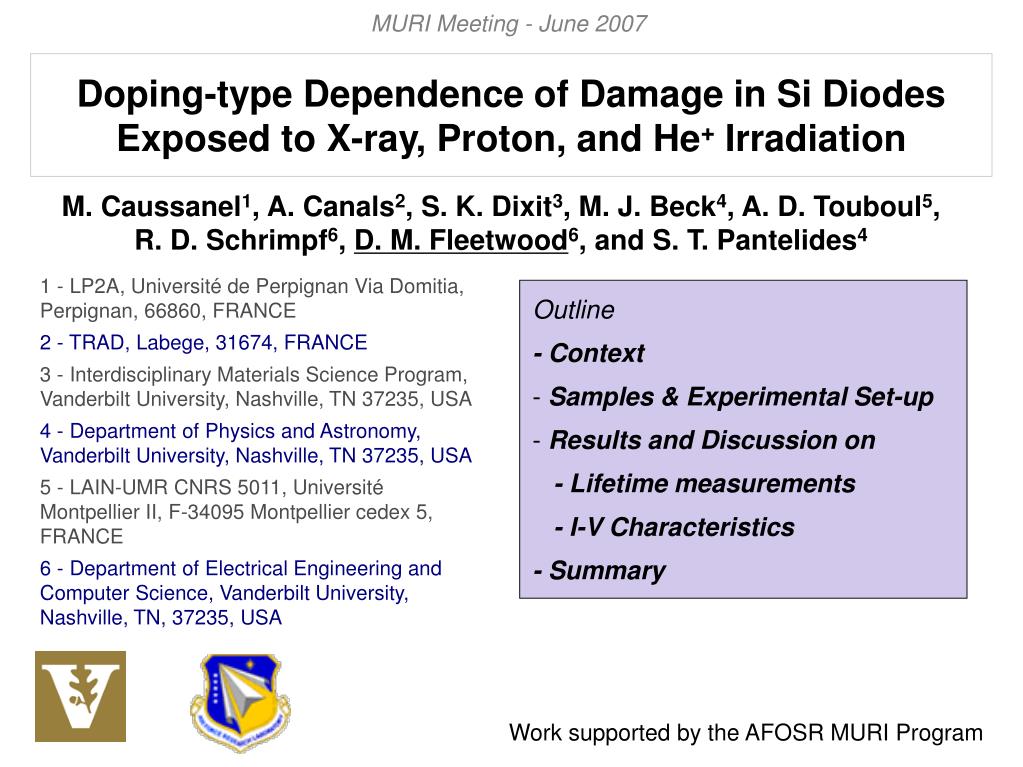 MURI Meeting - June 2007

Doping-type Dependence of Damage in Si Diodes Exposed to X-ray, Proton, and He$^+$ Irradiation

M. Caussanel$^1$, A. Canals$^2$, S. K. Dixit$^3$, M. J. Beck$^4$, A. D. Touboul$^5$, R. D. Schrimpf$^6$, D. M. Fleetwood$^6$, and S. T. Pantelides$^4$

1 - LP2A, Université de Perpignan Via Domitia, Perpignan, 66860, FRANCE

2 - TRAD, Labege, 31674, FRANCE

3 - Interdisciplinary Materials Science Program, Vanderbilt University, Nashville, TN 37235, USA

4 - Department of Physics and Astronomy, Vanderbilt University, Nashville, TN 37235, USA

5 - LAIN-UMR CNRS 5011, Université Montpellier II, F-34095 Montpellier cedex 5, FRANCE

6 - Department of Electrical Engineering and Computer Science, Vanderbilt University, Nashville, TN, 37235, USA

Outline
- Context
- Samples & Experimental Set-up
- Results and Discussion on
- Lifetime measurements
- I-V Characteristics
- Summary

Work supported by the AFOSR MURI Program